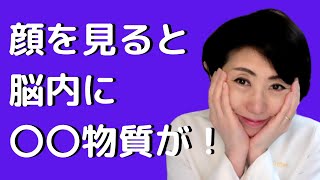 顔を見ると
脳内に
〇〇物質が！